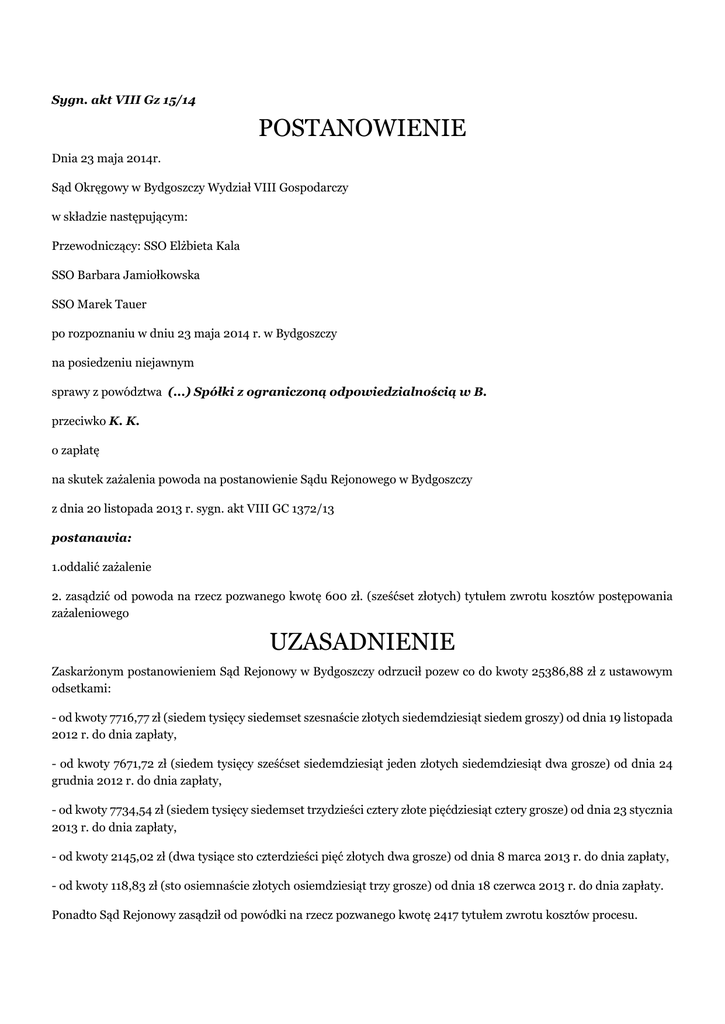 Sygn. akt VIII Gz 15/14

POSTANOWIENIE

Dnia 23 maja 2014r.

Sąd Okręgowy w Bydgoszczy Wydział VIII Gospodarczy

w składzie następującym:

Przewodniczący: SSO Elżbieta Kala

SSO Barbara Jamiołkowska

SSO Marek Tauer

po rozpoznaniu w dniu 23 maja 2014 r. w Bydgoszczy

na posiedzeniu niejawnym

sprawy z powództwa (...) Spółki z ograniczoną odpowiedzialnością w B.

przeciwko K. K.

o zapłatę

na skutek zażalenia powoda na postanowienie Sądu Rejonowego w Bydgoszczy

z dnia 20 listopada 2013 r. sygn. akt VIII GC 1372/13

postanawia:

1.oddalić zażalenie

2. zasądzić od powoda na rzecz pozwanego kwotę 600 zł. (sześćset złotych) tytułem zwrotu kosztów postępowania zażaleniowego

UZASADNIENIE

Zaskarżonym postanowieniem Sąd Rejonowy w Bydgoszczy odrzucił pozew co do kwoty 25386,88 zł z ustawowym odsetkami:

- od kwoty 7716,77 zł (siedem tysięcy siedemset szesnaście złotych siedemdziesiąt siedem groszy) od dnia 19 listopada 2012 r. do dnia zapłaty,

- od kwoty 7671,72 zł (siedem tysięcy sześćset siedemdziesiąt jeden złotych siedemdziesiąt dwa grosze) od dnia 24 grudnia 2012 r. do dnia zapłaty,

- od kwoty 7734,54 zł (siedem tysięcy siedemset trzydzieści cztery złote pięćdziesiąt cztery grosze) od dnia 23 stycznia 2013 r. do dnia zapłaty,

- od kwoty 2145,02 zł (dwa tysiące sto czterdzieści pięć złotych dwa grosze) od dnia 8 marca 2013 r. do dnia zapłaty,

- od kwoty 118,83 zł (sto osiemnaście złotych osiemdziesiąt trzy grosze) od dnia 18 czerwca 2013 r. do dnia zapłaty.

Ponadto Sąd Rejonowy zasądził od powódki na rzecz pozwanego kwotę 2417 tytułem zwrotu kosztów procesu.